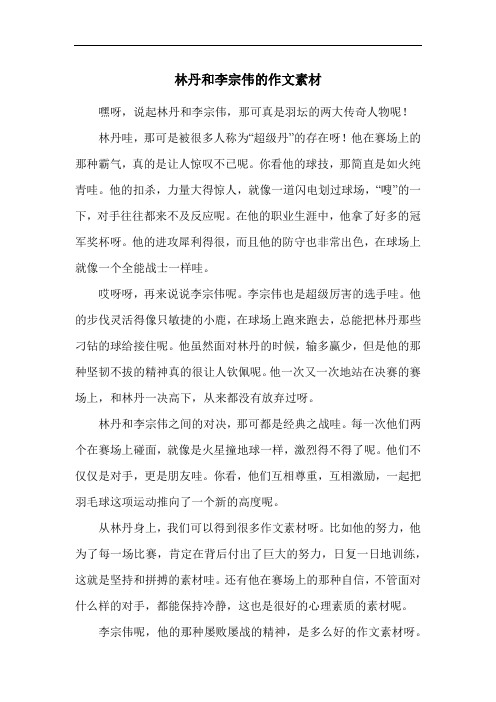 林丹和李宗伟的作文素材

嘿呀，说起林丹和李宗伟，那可真是羽坛的两大传奇人物呢！

林丹哇，那可是被很多人称为“超级丹”的存在呀！他在赛场上的那种霸气，真的是让人惊叹不已呢。你看他的球技，那简直是如火纯青哇。他的扣杀，力量大得惊人，就像一道闪电划过球场，“嗖”的一下，对手往往都来不及反应呢。在他的职业生涯中，他拿了好多的冠军奖杯呀。他的进攻犀利得很，而且他的防守也非常出色，在球场上就像一个全能战士一样哇。

哎呀呀，再来说说李宗伟呢。李宗伟也是超级厉害的选手哇。他的步伐灵活得像只敏捷的小鹿，在球场上跑来跑去，总能把林丹那些刁钻的球给接住呢。他虽然面对林丹的时候，输多赢少，但是他的那种坚韧不拔的精神真的很让人钦佩呢。他一次又一次地站在决赛的赛场上，和林丹一决高下，从来都没有放弃过呀。

林丹和李宗伟之间的对决，那可都是经典之战哇。每一次他们两个在赛场上碰面，就像是火星撞地球一样，激烈得不得了呢。他们不仅仅是对手，更是朋友哇。你看，他们互相尊重，互相激励，一起把羽毛球这项运动推向了一个新的高度呢。

从林丹身上，我们可以得到很多作文素材呀。比如他的努力，他为了每一场比赛，肯定在背后付出了巨大的努力，日复一日地训练，这就是坚持和拼搏的素材哇。还有他在赛场上的那种自信，不管面对什么样的对手，都能保持冷静，这也是很好的心理素质的素材呢。

李宗伟呢，他的那种屡败屡战的精神，是多么好的作文素材呀。